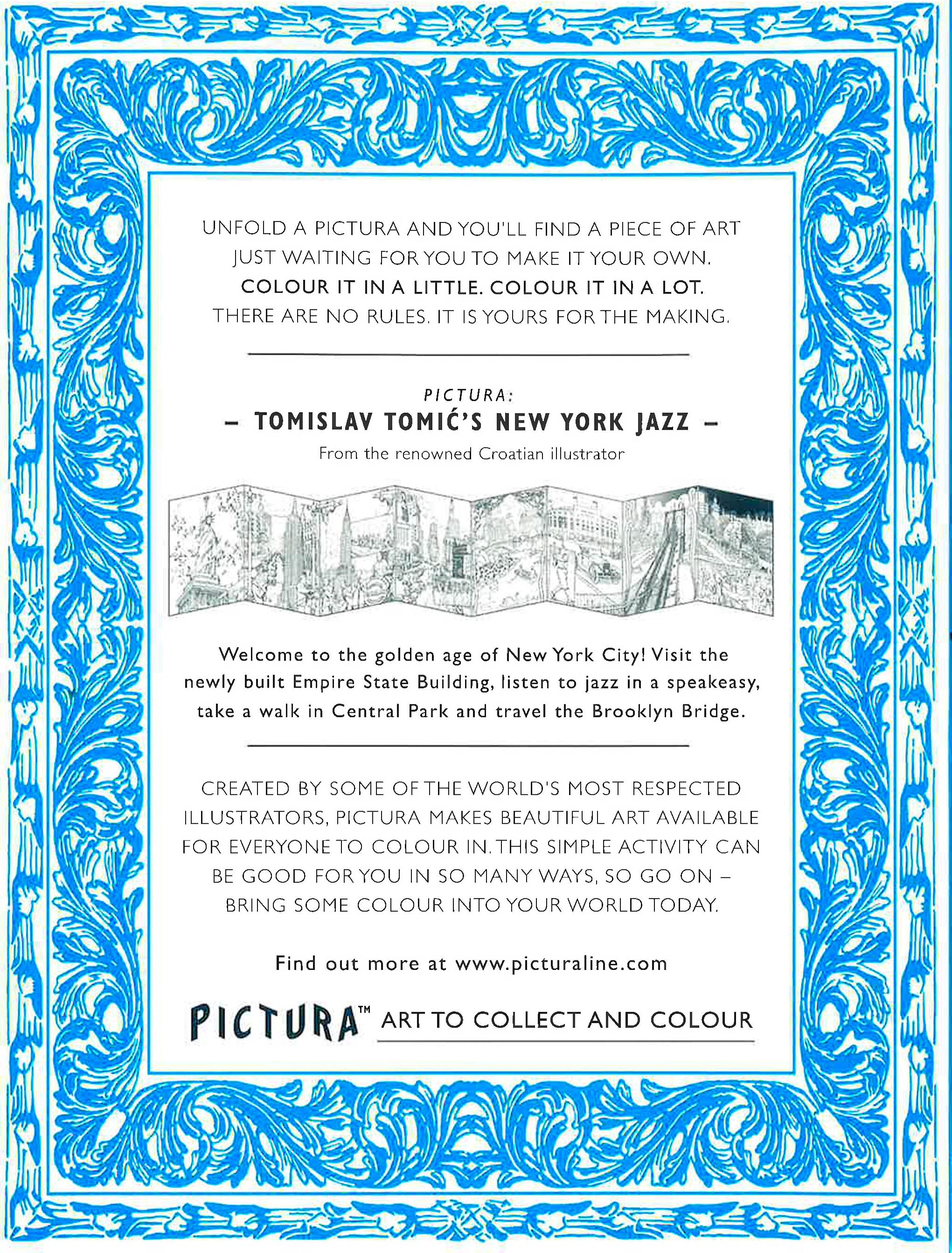 UNFOLD A PICTURA AND YOU'LL FIND A PIECE OF ART JUST WAITING FOR YOU TO MAKE IT YOUR OWN. COLOUR IT IN A LITTLE. COLOUR IT IN A LOT. THERE ARE NO RULES. IT IS YOURS FOR THE MAKING.

PICTURA:
– TOMISLAV TOMIĆ'S NEW YORK JAZZ –
From the renowned Croatian illustrator

Welcome to the golden age of New York City! Visit the newly built Empire State Building, listen to jazz in a speakeasy, take a walk in Central Park and travel the Brooklyn Bridge.

CREATED BY SOME OF THE WORLD'S MOST RESPECTED ILLUSTRATORS, PICTURA MAKES BEAUTIFUL ART AVAILABLE FOR EVERYONE TO COLOUR IN. THIS SIMPLE ACTIVITY CAN BE GOOD FOR YOU IN SO MANY WAYS, SO GO ON – BRING SOME COLOUR INTO YOUR WORLD TODAY.

Find out more at www.picturaline.com

PICTURA™ ART TO COLLECT AND COLOUR